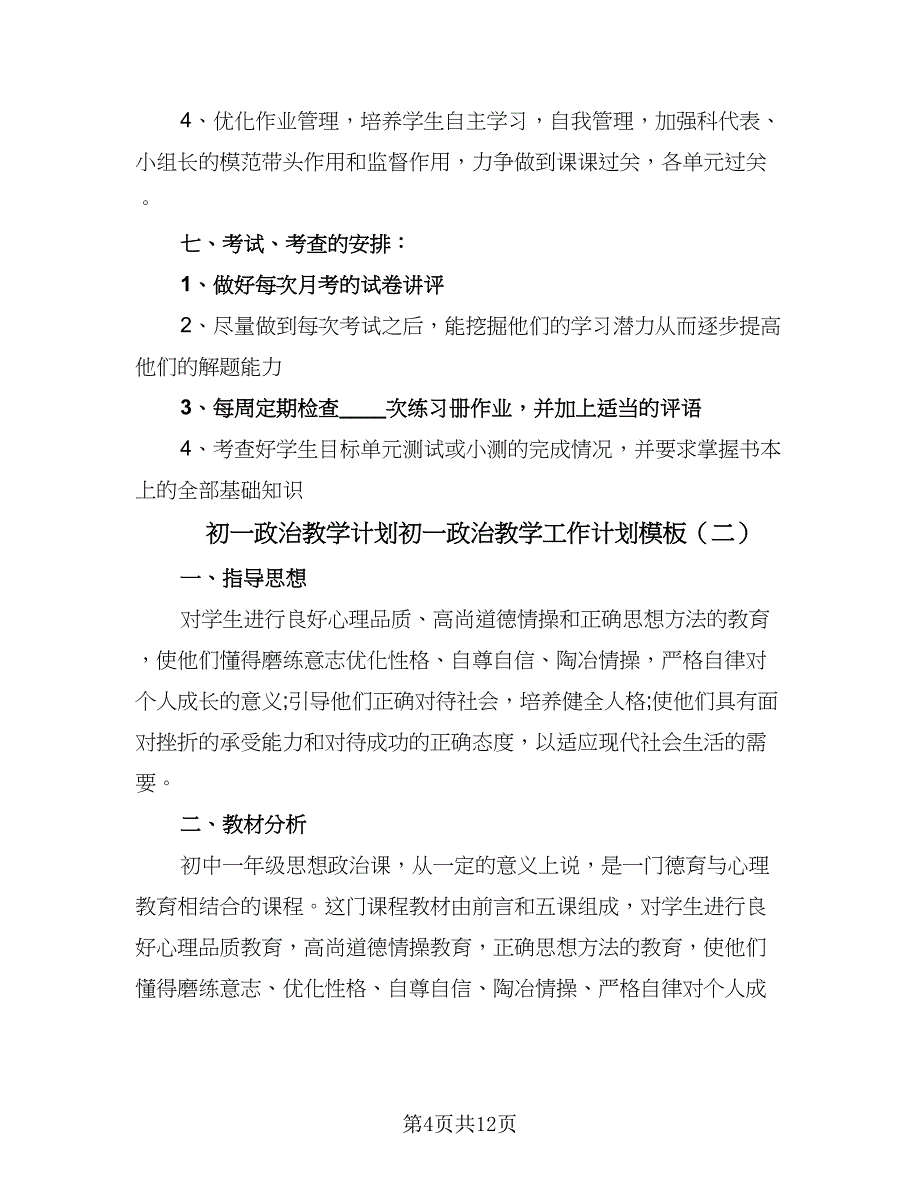 4、优化作业管理，培养学生自主学习，自我管理，加强科代表、小组长的模范带头作用和监督作用，力争做到课课过关，各单元过关。

七、考试、考查的安排：

1、做好每次月考的试卷讲评

2、尽量做到每次考试之后，能挖掘他们的学习潜力从而逐步提高他们的解题能力

3、每周定期检查____次练习册作业，并加上适当的评语

4、考查好学生目标单元测试或小测的完成情况，并要求掌握书本上的全部基础知识

初一政治教学计划初一政治教学工作计划模板（二）

一、指导思想

对学生进行良好心理品质、高尚道德情操和正确思想方法的教育，使他们懂得磨练意志优化性格、自尊自信、陶冶情操，严格自律对个人成长的意义;引导他们正确对待社会，培养健全人格;使他们具有面对挫折的承受能力和对待成功的正确态度，以适应现代社会生活的需要。

二、教材分析

初中一年级思想政治课，从一定的意义上说，是一门德育与心理教育相结合的课程。这门课程教材由前言和五课组成，对学生进行良好心理品质教育，高尚道德情操教育，正确思想方法的教育，使他们懂得磨练意志、优化性格、自尊自信、陶冶情操、严格自律对个人成

第4页共12页